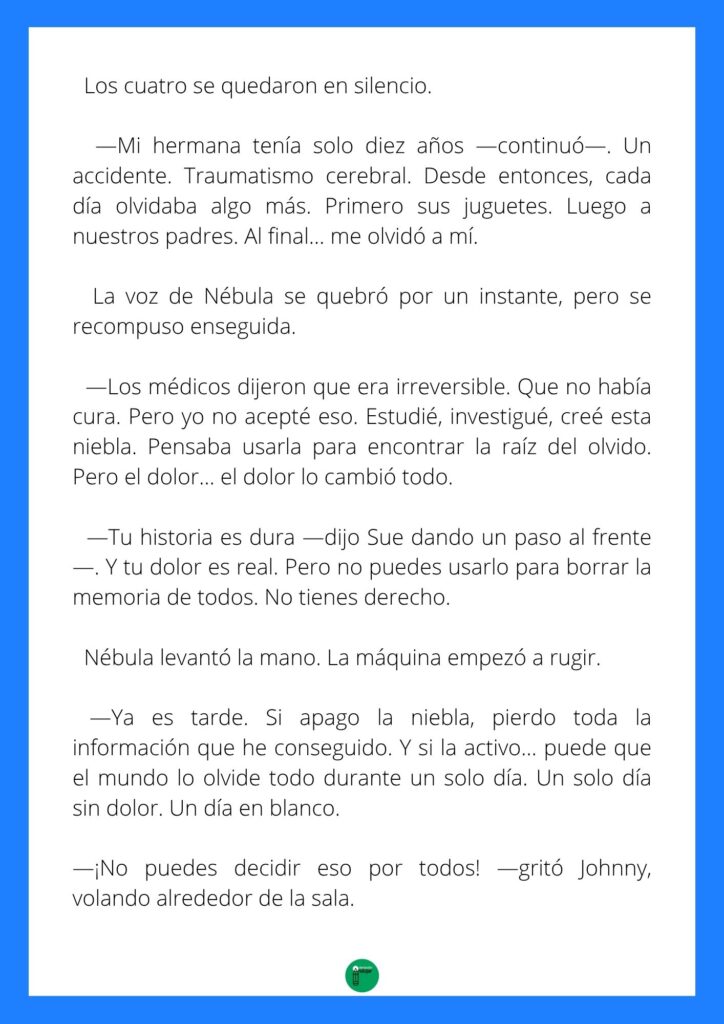 Los cuatro se quedaron en silencio.

—Mi hermana tenía solo diez años —continuó—. Un accidente. Traumatismo cerebral. Desde entonces, cada día olvidaba algo más. Primero sus juguetes. Luego a nuestros padres. Al final... me olvidó a mí.

La voz de Nébula se quebró por un instante, pero se recompuso enseguida.

—Los médicos dijeron que era irreversible. Que no había cura. Pero yo no acepté eso. Estudié, investigué, creé esta niebla. Pensaba usarla para encontrar la raíz del olvido. Pero el dolor... el dolor lo cambió todo.

—Tu historia es dura —dijo Sue dando un paso al frente —. Y tu dolor es real. Pero no puedes usarlo para borrar la memoria de todos. No tienes derecho.

Nébula levantó la mano. La máquina empezó a rugir.

—Ya es tarde. Si apago la niebla, pierdo toda la información que he conseguido. Y si la activo... puede que el mundo lo olvide todo durante un solo día. Un solo día sin dolor. Un día en blanco.

—¡No puedes decidir eso por todos! —gritó Johnny, volando alrededor de la sala.